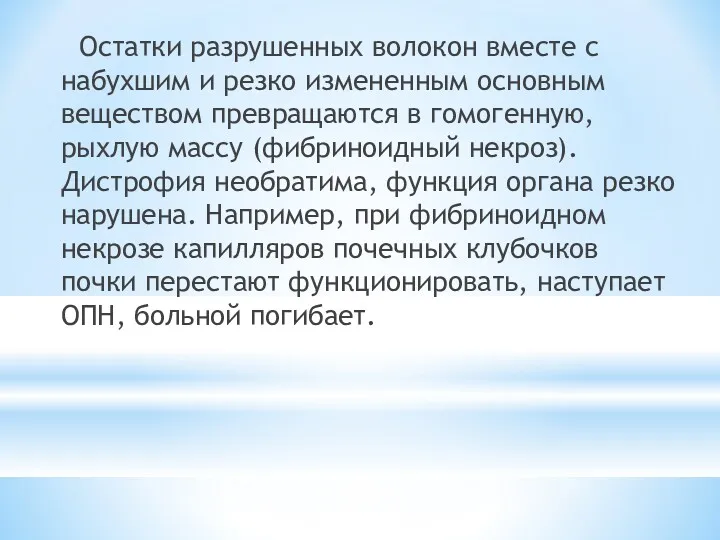 Остатки разрушенных волокон вместе с набухшим и резко измененным основным веществом превращаются в гомогенную, рыхлую массу (фибриноидный некроз). Дистрофия необратима, функция органа резко нарушена. Например, при фибриноидном некрозе капилляров почечных клубочков почки перестают функционировать, наступает ОПН, больной погибает.